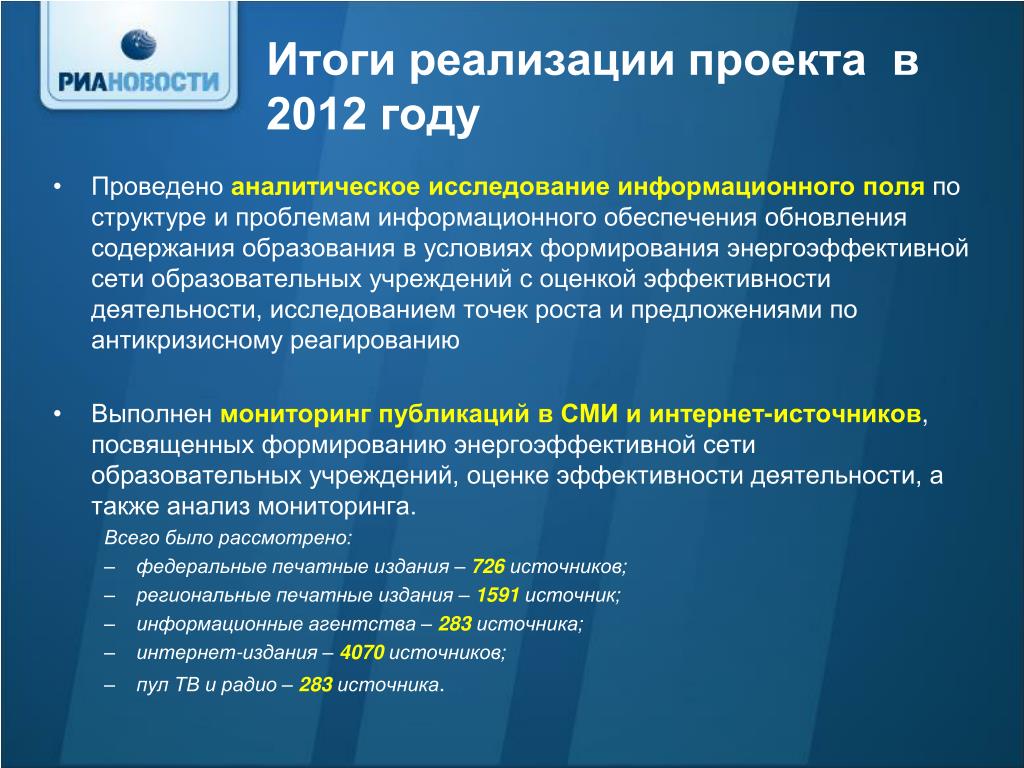 РИАНОВОСТИ

Итоги реализации проекта в 2012 году

• Проведено аналитическое исследование информационного поля по структуре и проблемам информационного обеспечения обновления содержания образования в условиях формирования энергоэффективной сети образовательных учреждений с оценкой эффективности деятельности, исследованием точек роста и предложениями по антикризисному реагированию

• Выполнен мониторинг публикаций в СМИ и интернет-источников, посвященных формированию энергоэффективной сети образовательных учреждений, оценке эффективности деятельности, а также анализ мониторинга.

Всего было рассмотрено:
– федеральные печатные издания – 726 источников;
– региональные печатные издания – 1591 источник;
– информационные агентства – 283 источника;
– интернет-издания – 4070 источников;
– пул ТВ и радио – 283 источника.